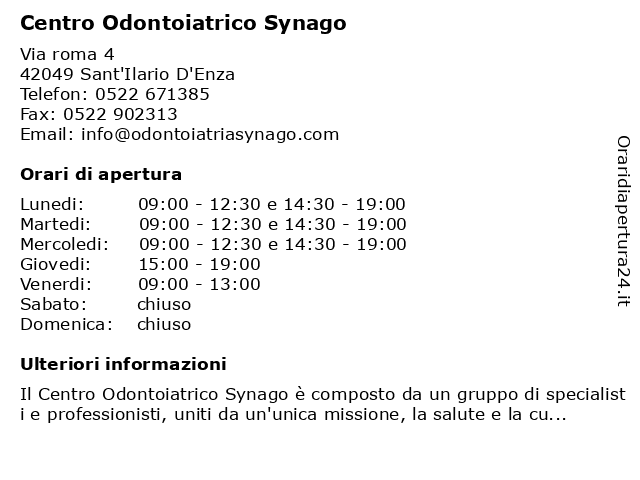 Centro Odontoiatrico Synago

Via roma 4
42049 Sant'Ilario D'Enza
Telefon: 0522 671385
Fax: 0522 902313
Email: info@odontoiatriasynago.com

Orari di apertura

| | |
|---|---|
| Lunedi: | 09:00 - 12:30 e 14:30 - 19:00 |
| Martedi: | 09:00 - 12:30 e 14:30 - 19:00 |
| Mercoledi: | 09:00 - 12:30 e 14:30 - 19:00 |
| Giovedi: | 15:00 - 19:00 |
| Venerdi: | 09:00 - 13:00 |
| Sabato: | chiuso |
| Domenica: | chiuso |

Ulteriori informazioni

Il Centro Odontoiatrico Synago è composto da un gruppo di specialist i e professionisti, uniti da un'unica missione, la salute e la cu...

Oraridiapertura24.it